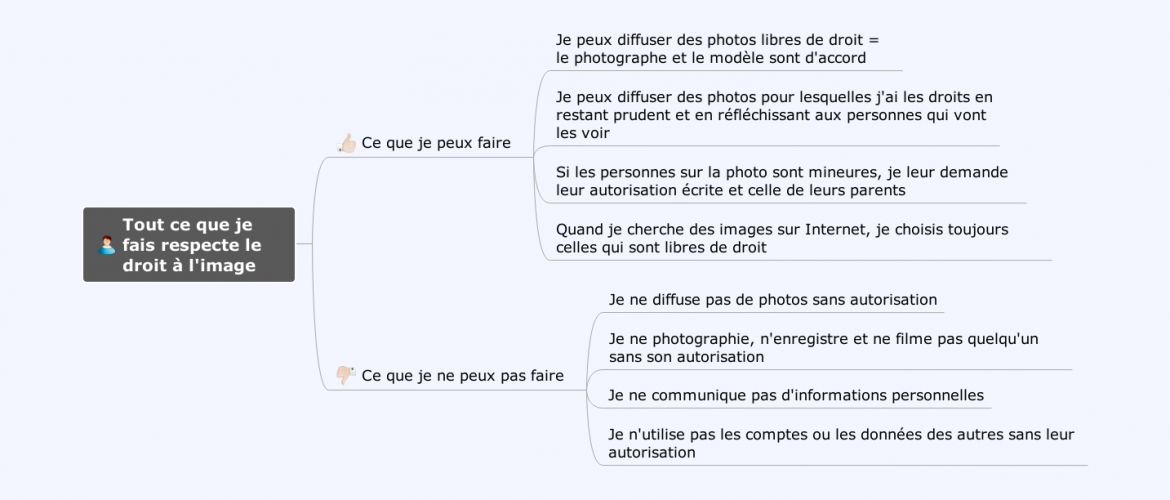 Tout ce que je fais respecte le droit à l'image

Ce que je peux faire

Je peux diffuser des photos libres de droit = le photographe et le modèle sont d'accord

Je peux diffuser des photos pour lesquelles j'ai les droits en restant prudent et en réfléchissant aux personnes qui vont les voir

Si les personnes sur la photo sont mineures, je leur demande leur autorisation écrite et celle de leurs parents

Quand je cherche des images sur Internet, je choisis toujours celles qui sont libres de droit

Ce que je ne peux pas faire

Je ne diffuse pas de photos sans autorisation

Je ne photographie, n'enregistre et ne filme pas quelqu'un sans son autorisation

Je ne communique pas d'informations personnelles

Je n'utilise pas les comptes ou les données des autres sans leur autorisation